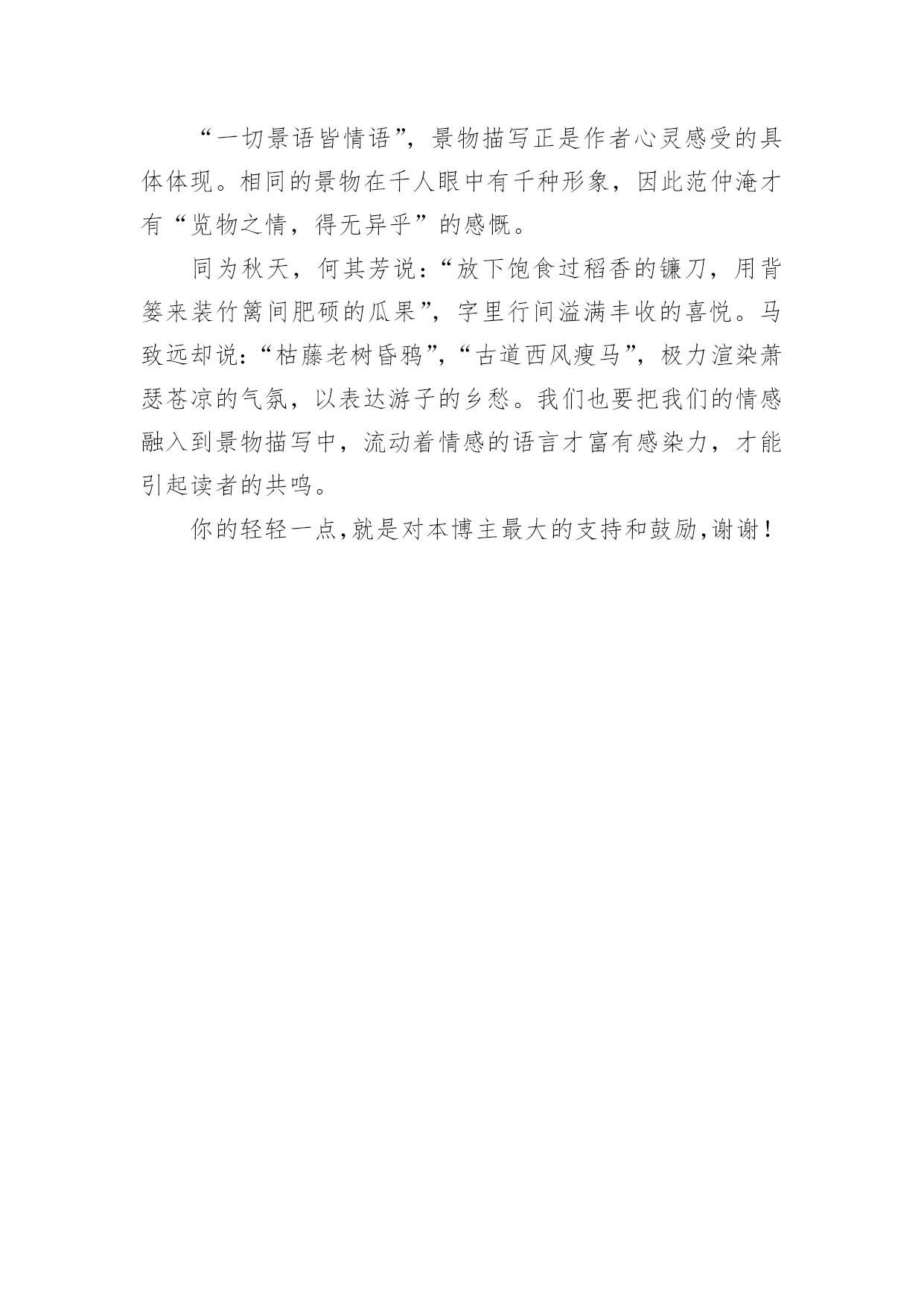 “一切景语皆情语”，景物描写正是作者心灵感受的具体体现。相同的景物在千人眼中有千种形象，因此范仲淹才有“览物之情，得无异乎”的感慨。

同为秋天，何其芳说：“放下饱食过稻香的镰刀，用背篓来装竹篱间肥硕的瓜果”，字里行间溢满丰收的喜悦。马致远却说：“枯藤老树昏鸦”，“古道西风瘦马”，极力渲染萧瑟苍凉的气氛，以表达游子的乡愁。我们也要把我们的情感融入到景物描写中，流动着情感的语言才富有感染力，才能引起读者的共鸣。

你的轻轻一点，就是对本博主最大的支持和鼓励，谢谢！